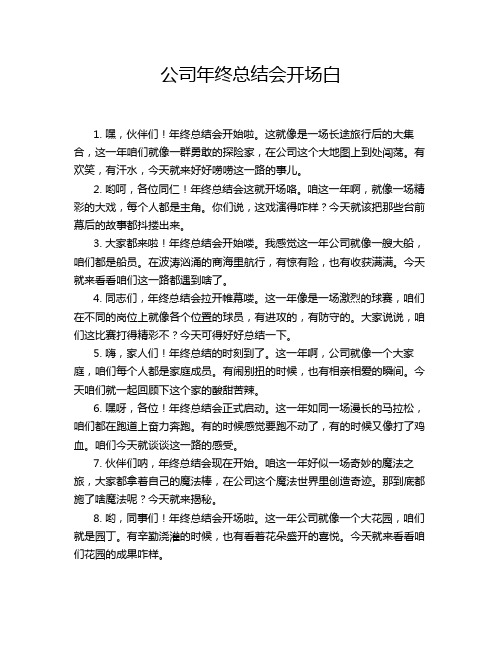 公司年终总结会开场白

1. 嘿，伙伴们！年终总结会开始啦。这就像是一场长途旅行后的大集合，这一年咱们就像一群勇敢的探险家，在公司这个大地图上到处闯荡。有欢笑，有汗水，今天就来好好唠唠这一路的事儿。

2. 哟呵，各位同仁！年终总结会这就开场咯。咱这一年啊，就像一场精彩的大戏，每个人都是主角。你们说，这戏演得咋样？今天就该把那些台前幕后的故事都抖搂出来。

3. 大家都来啦！年终总结会开始喽。我感觉这一年公司就像一艘大船，咱们都是船员。在波涛汹涌的商海里航行，有惊有险，也有收获满满。今天就来看看咱们这一路都遇到啥了。

4. 同志们，年终总结会拉开帷幕喽。这一年像是一场激烈的球赛，咱们在不同的岗位上就像各个位置的球员，有进攻的，有防守的。大家说说，咱们这比赛打得精彩不？今天可得好好总结一下。

5. 嗨，家人们！年终总结的时刻到了。这一年啊，公司就像一个大家庭，咱们每个人都是家庭成员。有闹别扭的时候，也有相亲相爱的瞬间。今天咱们就一起回顾下这个家的酸甜苦辣。

6. 嘿呀，各位！年终总结会正式启动。这一年如同一场漫长的马拉松，咱们都在跑道上奋力奔跑。有的时候感觉要跑不动了，有的时候又像打了鸡血。咱们今天就谈谈这一路的感受。

7. 伙伴们呐，年终总结会现在开始。咱这一年好似一场奇妙的魔法之旅，大家都拿着自己的魔法棒，在公司这个魔法世界里创造奇迹。那到底都施了啥魔法呢？今天就来揭秘。

8. 哟，同事们！年终总结会开场啦。这一年公司就像一个大花园，咱们就是园丁。有辛勤浇灌的时候，也有看着花朵盛开的喜悦。今天就来看看咱们花园的成果咋样。